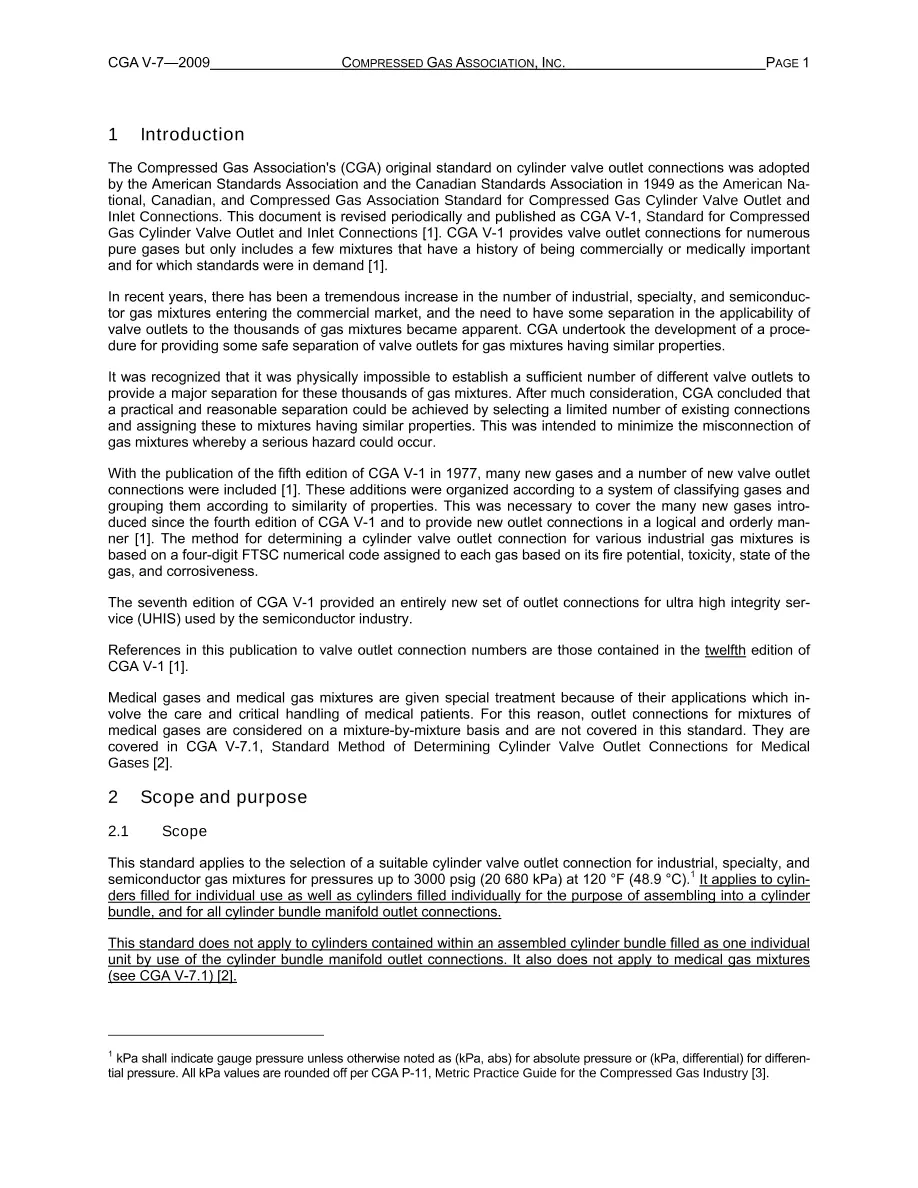 CGA V-7—2009 COMPRESSED GAS ASSOCIATION, INC. PAGE 1

1 Introduction

The Compressed Gas Association's (CGA) original standard on cylinder valve outlet connections was adopted by the American Standards Association and the Canadian Standards Association in 1949 as the American National, Canadian, and Compressed Gas Association Standard for Compressed Gas Cylinder Valve Outlet and Inlet Connections. This document is revised periodically and published as CGA V-1, Standard for Compressed Gas Cylinder Valve Outlet and Inlet Connections [1]. CGA V-1 provides valve outlet connections for numerous pure gases but only includes a few mixtures that have a history of being commercially or medically important and for which standards were in demand [1].

In recent years, there has been a tremendous increase in the number of industrial, specialty, and semiconductor gas mixtures entering the commercial market, and the need to have some separation in the applicability of valve outlets to the thousands of gas mixtures became apparent. CGA undertook the development of a procedure for providing some safe separation of valve outlets for gas mixtures having similar properties.

It was recognized that it was physically impossible to establish a sufficient number of different valve outlets to provide a major separation for these thousands of gas mixtures. After much consideration, CGA concluded that a practical and reasonable separation could be achieved by selecting a limited number of existing connections and assigning these to mixtures having similar properties. This was intended to minimize the misconnection of gas mixtures whereby a serious hazard could occur.

With the publication of the fifth edition of CGA V-1 in 1977, many new gases and a number of new valve outlet connections were included [1]. These additions were organized according to a system of classifying gases and grouping them according to similarity of properties. This was necessary to cover the many new gases introduced since the fourth edition of CGA V-1 and to provide new outlet connections in a logical and orderly manner [1]. The method for determining a cylinder valve outlet connection for various industrial gas mixtures is based on a four-digit FTSC numerical code assigned to each gas based on its fire potential, toxicity, state of the gas, and corrosiveness.

The seventh edition of CGA V-1 provided an entirely new set of outlet connections for ultra high integrity service (UHIS) used by the semiconductor industry.

References in this publication to valve outlet connection numbers are those contained in the twelfth edition of CGA V-1 [1].

Medical gases and medical gas mixtures are given special treatment because of their applications which involve the care and critical handling of medical patients. For this reason, outlet connections for mixtures of medical gases are considered on a mixture-by-mixture basis and are not covered in this standard. They are covered in CGA V-7.1, Standard Method of Determining Cylinder Valve Outlet Connections for Medical Gases [2].

2 Scope and purpose

2.1 Scope

This standard applies to the selection of a suitable cylinder valve outlet connection for industrial, specialty, and semiconductor gas mixtures for pressures up to 3000 psig (20 680 kPa) at 120 °F (48.9 °C).$^1$ It applies to cylinders filled for individual use as well as cylinders filled individually for the purpose of assembling into a cylinder bundle, and for all cylinder bundle manifold outlet connections.

This standard does not apply to cylinders contained within an assembled cylinder bundle filled as one individual unit by use of the cylinder bundle manifold outlet connections. It also does not apply to medical gas mixtures (see CGA V-7.1) [2].

$^1$ kPa shall indicate gauge pressure unless otherwise noted as (kPa, abs) for absolute pressure or (kPa, differential) for differential pressure. All kPa values are rounded off per CGA P-11, Metric Practice Guide for the Compressed Gas Industry [3].